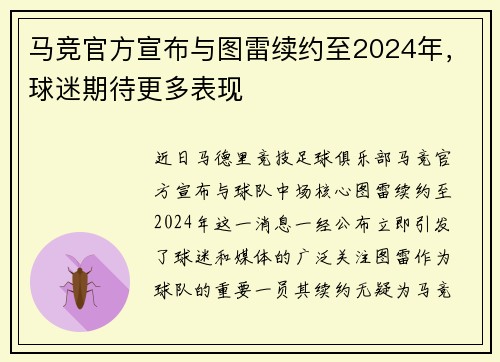 马竞官方宣布与图雷续约至2024年，球迷期待更多表现

近日马德里竞技足球俱乐部马竞官方宣布与球队中场核心图雷续约至2024年这一消息一经公布立即引发了球迷和媒体的广泛关注图雷作为球队的重要一员其续约无疑为马竞